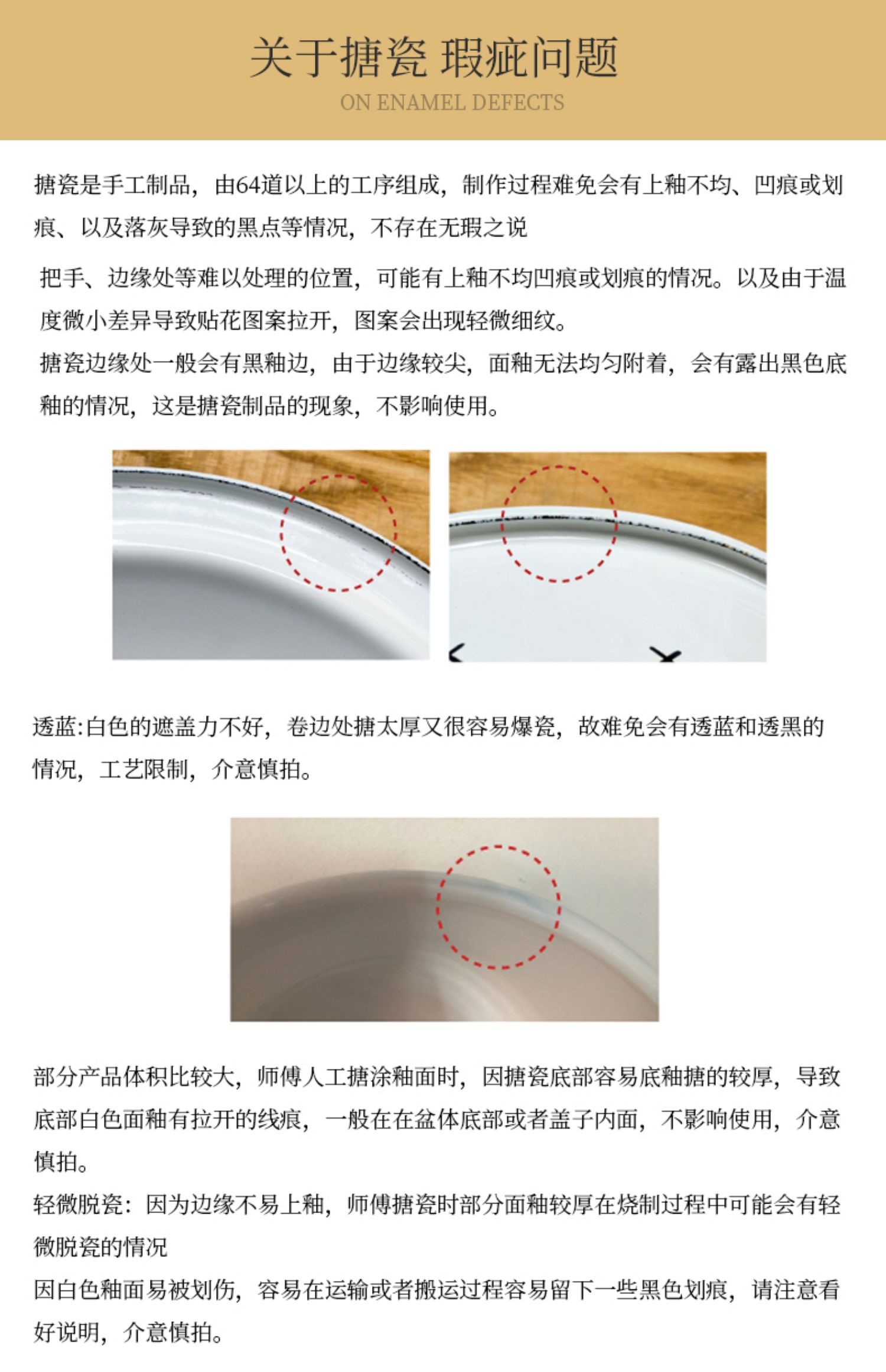 关于搪瓷 瑕疵问题
ON ENAMEL DEFECTS

搪瓷是手工制品，由64道以上的工序组成，制作过程难免会有上釉不均、凹痕或划痕、以及落灰导致的黑点等情况，不存在无瑕之说

把手、边缘处等难以处理的位置，可能有上釉不均凹痕或划痕的情况。以及由于温度微小差异导致贴花图案拉开，图案会出现轻微细纹。
搪瓷边缘处一般会有黑釉边，由于边缘较尖，面釉无法均匀附着，会有露出黑色底釉的情况，这是搪瓷制品的现象，不影响使用。

透蓝:白色的遮盖力不好，卷边处搪太厚又很容易爆瓷，故难免会有透蓝和透黑的情况，工艺限制，介意慎拍。

部分产品体积比较大，师傅人工搪涂釉面时，因搪瓷底部容易底釉搪的较厚，导致底部白色面釉有拉开的线痕，一般在在盆体底部或者盖子内面，不影响使用，介意慎拍。
轻微脱瓷：因为边缘不易上釉，师傅搪瓷时部分面釉较厚在烧制过程中可能会有轻微脱瓷的情况
因白色釉面易被划伤，容易在运输或者搬运过程容易留下一些黑色划痕，请注意看好说明，介意慎拍。